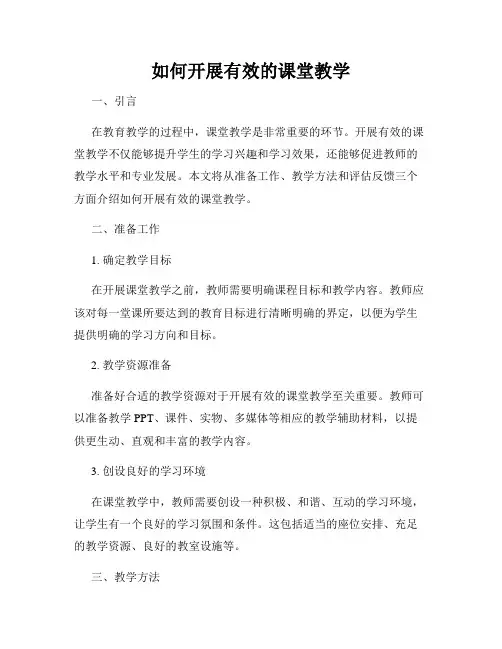 如何开展有效的课堂教学

一、引言

在教育教学的过程中，课堂教学是非常重要的环节。开展有效的课堂教学不仅能够提升学生的学习兴趣和学习效果，还能够促进教师的教学水平和专业发展。本文将从准备工作、教学方法和评估反馈三个方面介绍如何开展有效的课堂教学。

二、准备工作

1. 确定教学目标

在开展课堂教学之前，教师需要明确课程目标和教学内容。教师应该对每一堂课所要达到的教育目标进行清晰明确的界定，以便为学生提供明确的学习方向和目标。

2. 教学资源准备

准备好合适的教学资源对于开展有效的课堂教学至关重要。教师可以准备教学 PPT、课件、实物、多媒体等相应的教学辅助材料，以提供更生动、直观和丰富的教学内容。

3. 创设良好的学习环境

在课堂教学中，教师需要创设一种积极、和谐、互动的学习环境，让学生有一个良好的学习氛围和条件。这包括适当的座位安排、充足的教学资源、良好的教室设施等。

三、教学方法